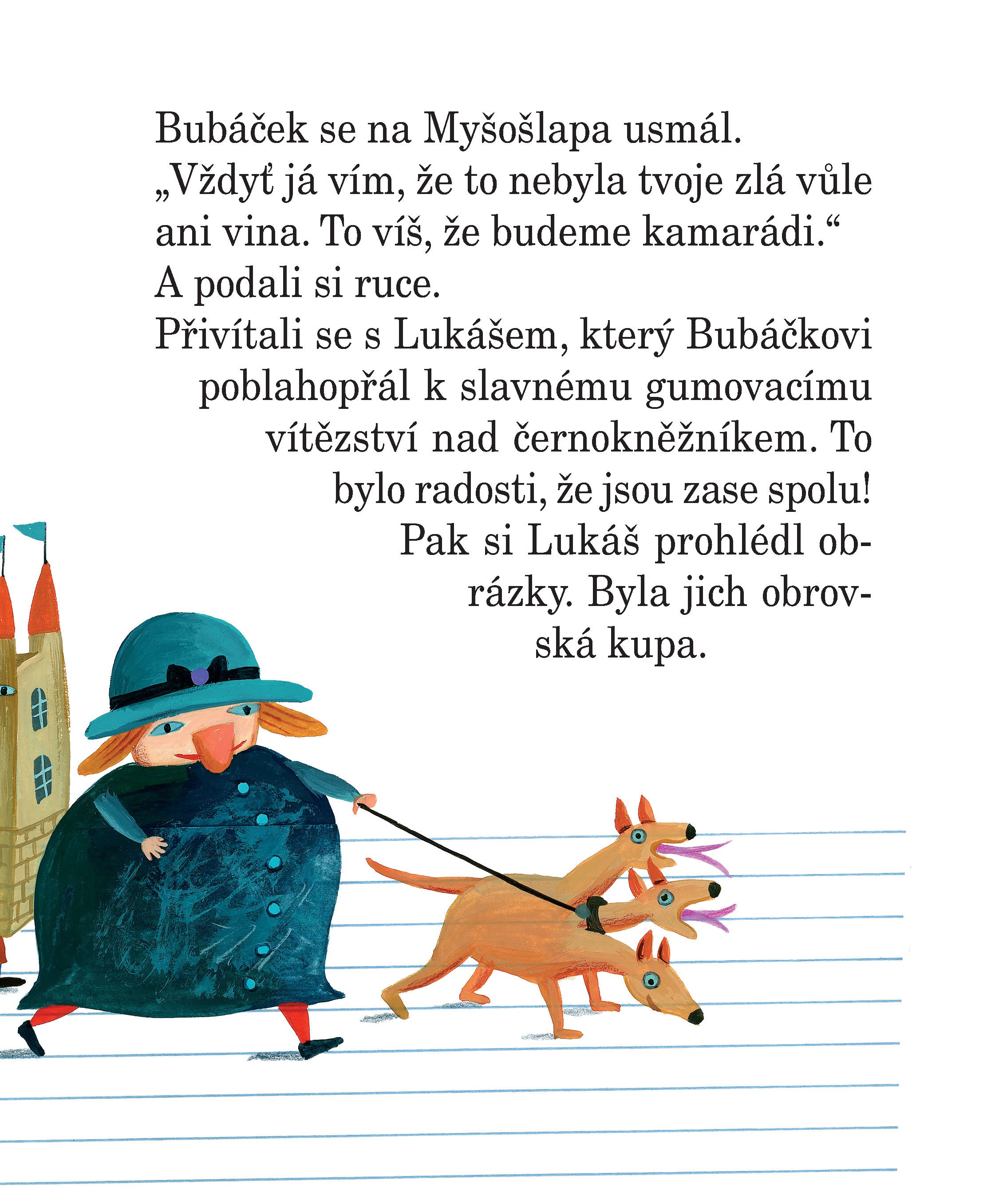 Bubáček se na Myšošlapa usmál.
„Vždyť já vím, že to nebyla tvoje zlá vůle ani vina. To víš, že budeme kamarádi.“
A podali si ruce.
Přivítali se s Lukášem, který Bubáčkovi poblahopřál k slavnému gumovacímu vítězství nad černokněžníkem. To bylo radosti, že jsou zase spolu!
Pak si Lukáš prohlédl obrázky. Byla jich obrovská kupa.